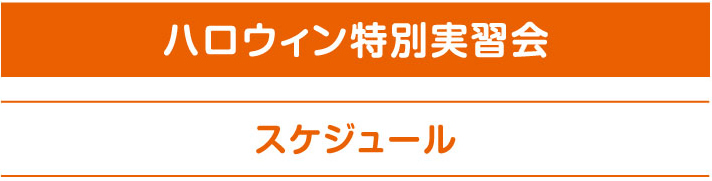 ハロウィン特別実習会

スケジュール